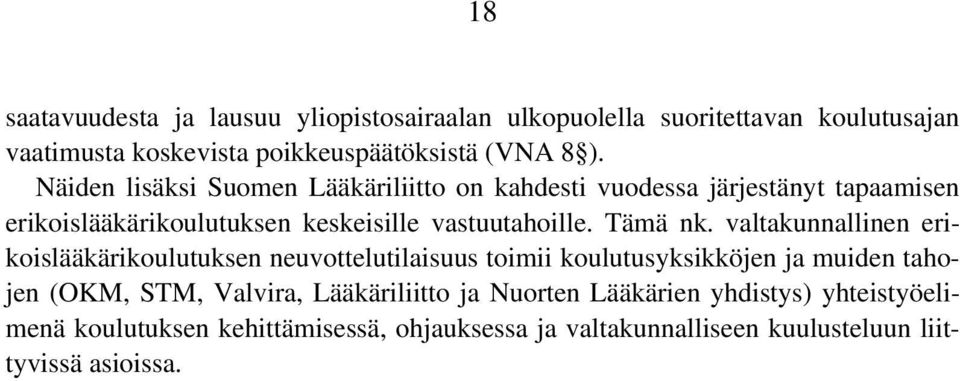 18

saatavuudesta ja lausuu yliopistosairaalan ulkopuolella suoritettavan koulutusajan vaatimusta koskevista poikkeuspäätöksistä (VNA 8§).

Näiden lisäksi Suomen Lääkäriliitto on kahdesti vuodessa järjestänyt tapaamisen erikoislääkärikoulutuksen keskeisille vastuutahoille. Tämä nk. valtakunnallinen erikoislääkärikoulutuksen neuvottelutilaisuus toimii koulutusyksikköjen ja muiden tahojen (OKM, STM, Valvira, Lääkäriliitto ja Nuorten Lääkärien yhdistys) yhteistyöelimenä koulutuksen kehittämisessä, ohjauksessa ja valtakunnalliseen kuulusteluun liittyvissä asioissa.